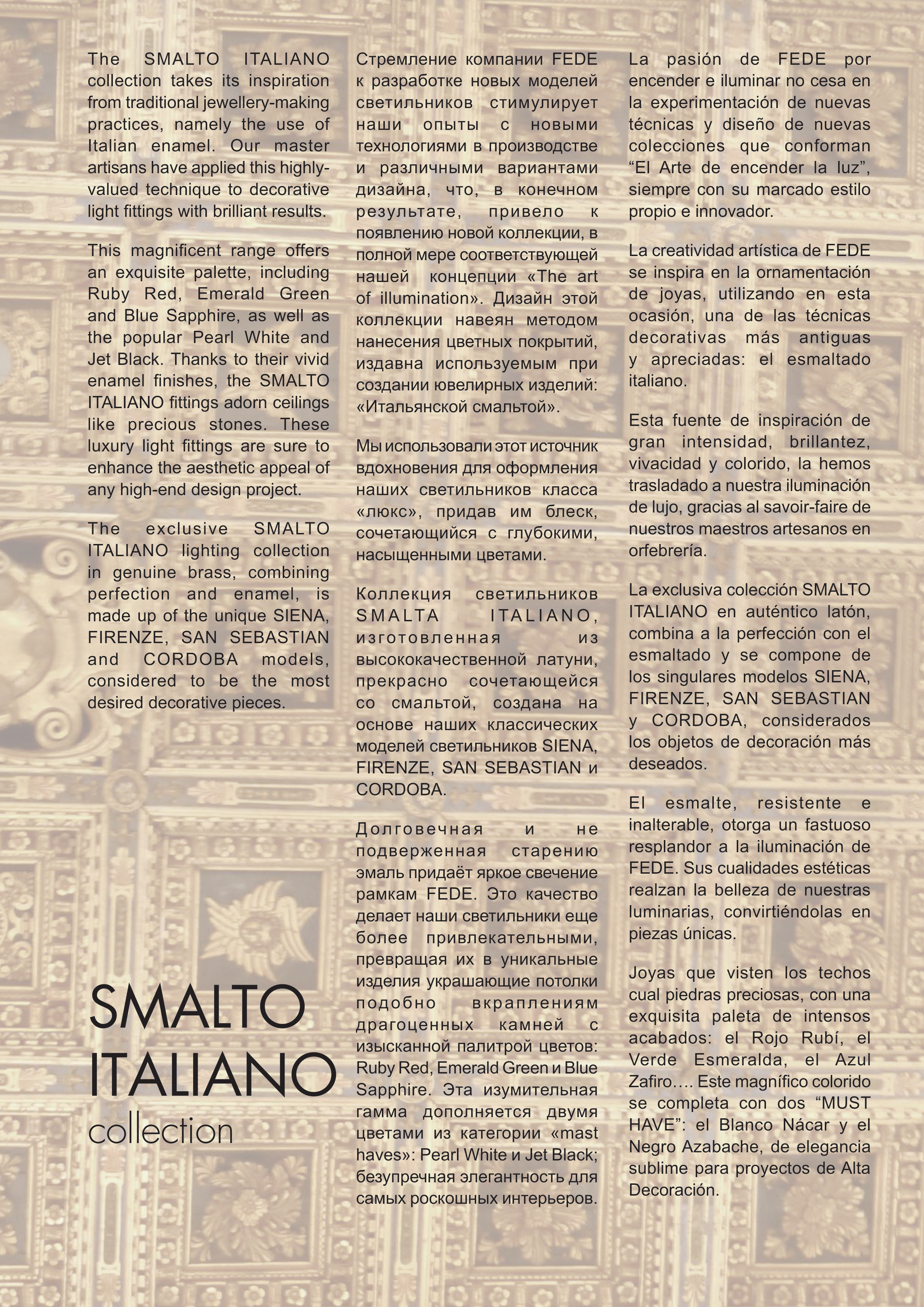 The SMALTO ITALIANO collection takes its inspiration from traditional jewellery-making practices, namely the use of Italian enamel. Our master artisans have applied this highly-valued technique to decorative light fittings with brilliant results.

This magnificent range offers an exquisite palette, including Ruby Red, Emerald Green and Blue Sapphire, as well as the popular Pearl White and Jet Black. Thanks to their vivid enamel finishes, the SMALTO ITALIANO fittings adorn ceilings like precious stones. These luxury light fittings are sure to enhance the aesthetic appeal of any high-end design project.

The exclusive SMALTO ITALIANO lighting collection in genuine brass, combining perfection and enamel, is made up of the unique SIENA, FIRENZE, SAN SEBASTIAN and CORDOBA models, considered to be the most desired decorative pieces.

SMALTO
ITALIANO
collection

Стремление компании FEDE к разработке новых моделей светильников стимулирует наши опыты с новыми технологиями в производстве и различными вариантами дизайна, что, в конечном результате, привело к появлению новой коллекции, в полной мере соответствующей нашей концепции «The art of illumination». Дизайн этой коллекции навеян методом нанесения цветных покрытий, издавна используемым при создании ювелирных изделий: «Итальянской смальтой».

Мы использовали этот источник вдохновения для оформления наших светильников класса «люкс», придав им блеск, сочетающийся с глубокими, насыщенными цветами.

Коллекция светильников SMALTA ITALIANO, изготовленная из высококачественной латуни, прекрасно сочетающейся со смальтой, создана на основе наших классических моделей светильников SIENA, FIRENZE, SAN SEBASTIAN и CORDOBA.

Долговечная и не подверженная старению эмаль придаёт яркое свечение рамкам FEDE. Это качество делает наши светильники еще более привлекательными, превращая их в уникальные изделия украшающие потолки подобно вкраплениям драгоценных камней с изысканной палитрой цветов: Ruby Red, Emerald Green и Blue Sapphire. Эта изумительная гамма дополняется двумя цветами из категории «mast haves»: Pearl White и Jet Black; безупречная элегантность для самых роскошных интерьеров.

La pasión de FEDE por encender e iluminar no cesa en la experimentación de nuevas técnicas y diseño de nuevas colecciones que conforman “El Arte de encender la luz”, siempre con su marcado estilo propio e innovador.

La creatividad artística de FEDE se inspira en la ornamentación de joyas, utilizando en esta ocasión, una de las técnicas decorativas más antiguas y apreciadas: el esmaltado italiano.

Esta fuente de inspiración de gran intensidad, brillantez, vivacidad y colorido, la hemos trasladado a nuestra iluminación de lujo, gracias al savoir-faire de nuestros maestros artesanos en orfebrería.

La exclusiva colección SMALTO ITALIANO en auténtico latón, combina a la perfección con el esmaltado y se compone de los singulares modelos SIENA, FIRENZE, SAN SEBASTIAN y CORDOBA, considerados los objetos de decoración más deseados.

El esmalte, resistente e inalterable, otorga un fastuoso resplandor a la iluminación de FEDE. Sus cualidades estéticas realzan la belleza de nuestras luminarias, convirtiéndolas en piezas únicas.

Joyas que visten los techos cual piedras preciosas, con una exquisita paleta de intensos acabados: el Rojo Rubí, el Verde Esmeralda, el Azul Zafiro…. Este magnífico colorido se completa con dos “MUST HAVE”: el Blanco Nácar y el Negro Azabache, de elegancia sublime para proyectos de Alta Decoración.